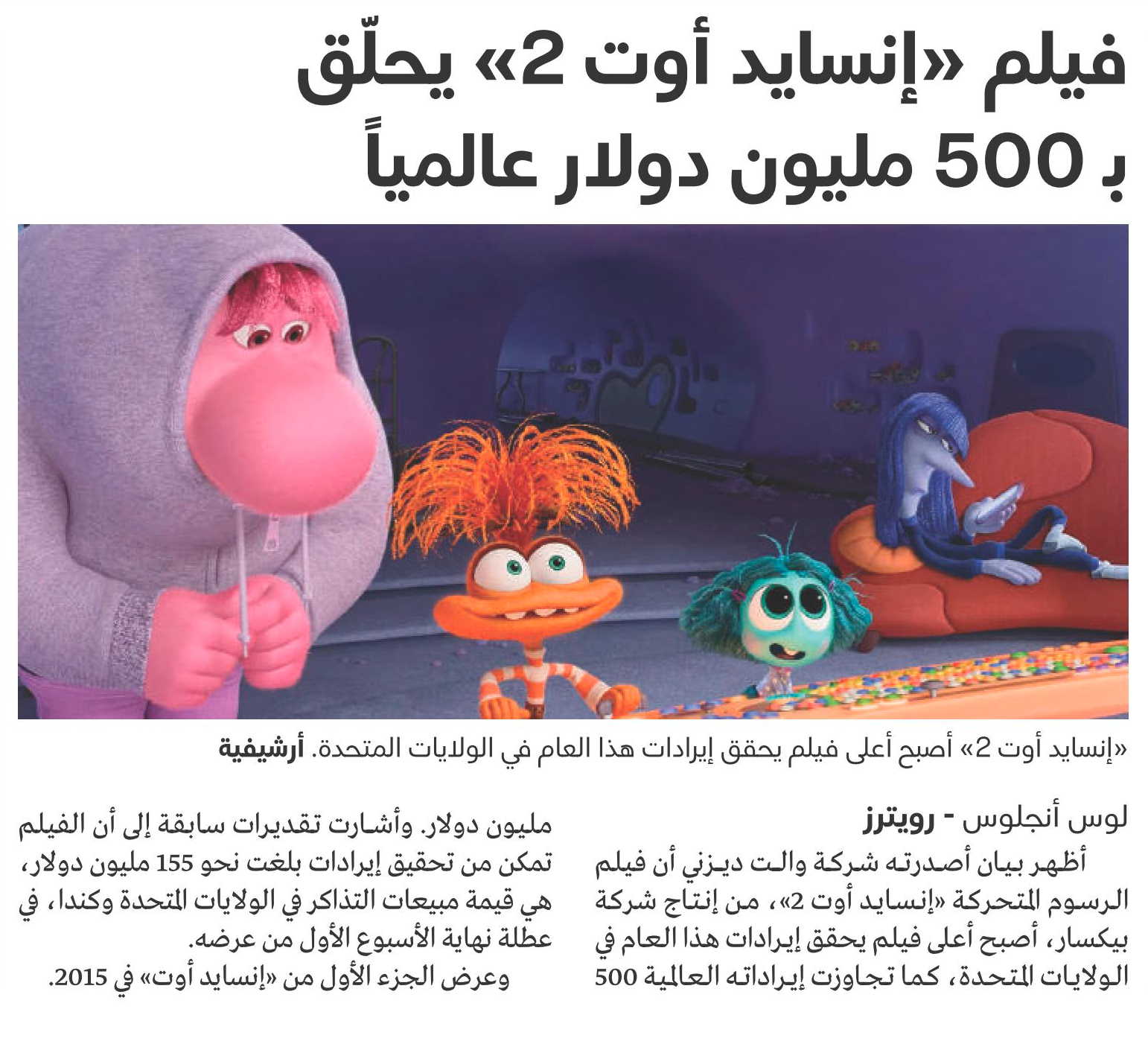 فيلم «إنسايد أوت 2» يحلّق بـ 500 مليون دولار عالمياً

«إنسايد أوت 2» أصبح أعلى فيلم يحقق إيرادات هذا العام في الولايات المتحدة. أرشيفية

لوس أنجلوس - رويترز

أظهر بيان أصدرته شركة والت ديزني أن فيلم الرسوم المتحركة «إنسايد أوت 2»، من إنتاج شركة بيكسار، أصبح أعلى فيلم يحقق إيرادات هذا العام في الولايات المتحدة، كما تجاوزت إيراداته العالمية 500 مليون دولار. وأشارت تقديرات سابقة إلى أن الفيلم تمكن من تحقيق إيرادات بلغت نحو 155 مليون دولار، هي قيمة مبيعات التذاكر في الولايات المتحدة وكندا، في عطلة نهاية الأسبوع الأول من عرضه.

وعرض الجزء الأول من «إنسايد أوت» في 2015.